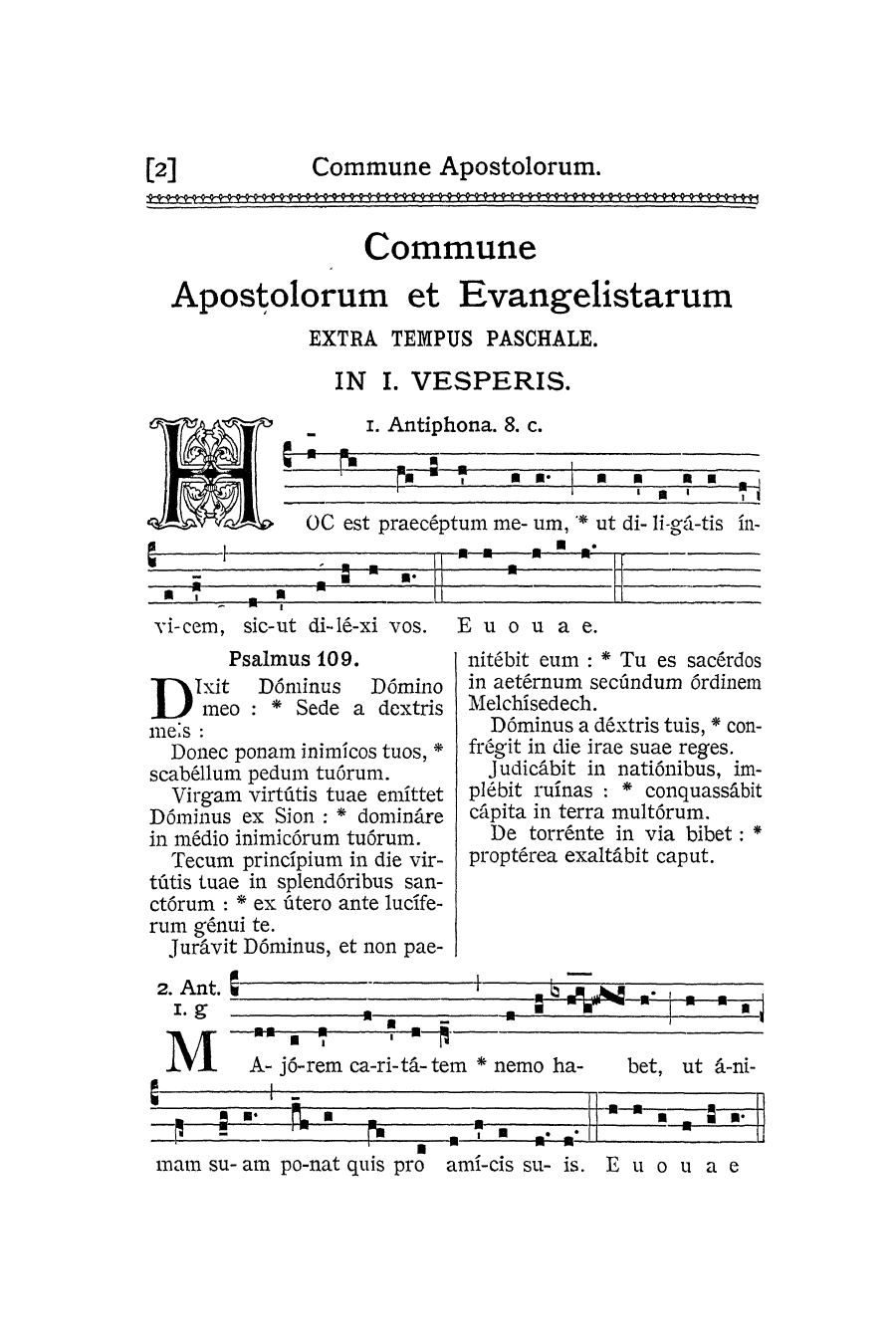 [2] Commune Apostolorum.

Commune
Apostolorum et Evangelistarum
EXTRA TEMPUS PASCHALE.
IN I. VESPERIS.

1. Antiphona. 8. c.

HOC est praecéptum me- um, * ut di- li-gá-tis ín-vi-cem, sic-ut di-lé-xi vos. E u o u a e.

Psalmus 109.

DIxit Dóminus Dómino meo : * Sede a dextris meis :

Donec ponam inimícos tuos, * scabéllum pedum tuórum.

Virgam virtútis tuae emíttet Dóminus ex Sion : * domináre in médio inimicórum tuórum.

Tecum princípium in die virtútis tuae in splendóribus sanctórum : * ex útero ante lucíferum génui te.

Jurávit Dóminus, et non paenitébit eum : * Tu es sacérdos in aetérnum secúndum órdinem Melchísedech.

Dóminus a déxtris tuis, * confrégit in die irae suae reges.

Judicábit in natiónibus, implébit ruínas : * conquassábit cápita in terra multórum.

De torrénte in via bibet : * proptérea exaltábit caput.

2. Ant. 1. g

MA- jó-rem ca-ri-tá- tem * nemo ha- bet, ut á-ni-mam su- am po-nat quis pro amí-cis su- is. E u o u a e